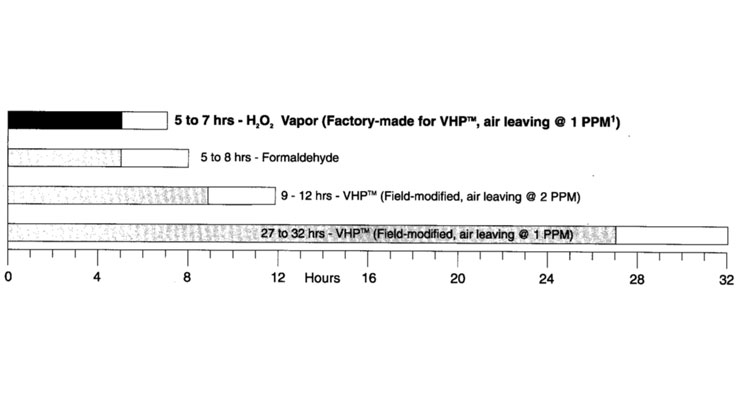 5 to 7 hrs - $H_2O_2$ Vapor (Factory-made for VHP™, air leaving @ 1 PPM$^1$)

5 to 8 hrs - Formaldehyde

9 - 12 hrs - VHP™ (Field-modified, air leaving @ 2 PPM)

27 to 32 hrs - VHP™ (Field-modified, air leaving @ 1 PPM)

0 4 8 12 Hours 16 20 24 28 32